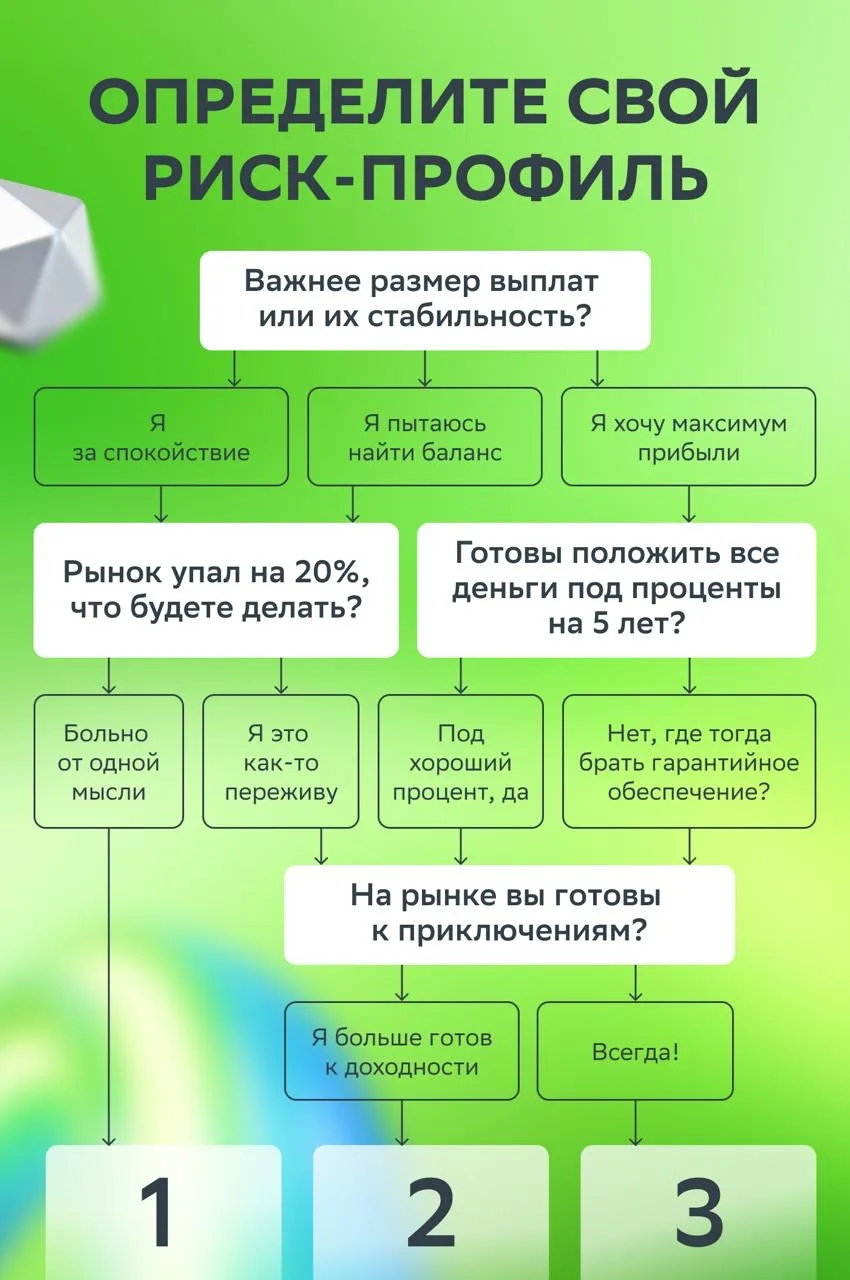 ОПРЕДЕЛИТЕ СВОЙ РИСК-ПРОФИЛЬ

Важнее размер выплат или их стабильность?

Я за спокойствие

Я пытаюсь найти баланс

Я хочу максимум прибыли

Рынок упал на 20%, что будете делать?

Готовы положить все деньги под проценты на 5 лет?

Больно от одной мысли

Я это как-то переживу

Под хороший процент, да

Нет, где тогда брать гарантийное обеспечение?

На рынке вы готовы к приключениям?

Я больше готов к доходности

Всегда!

1

2

3